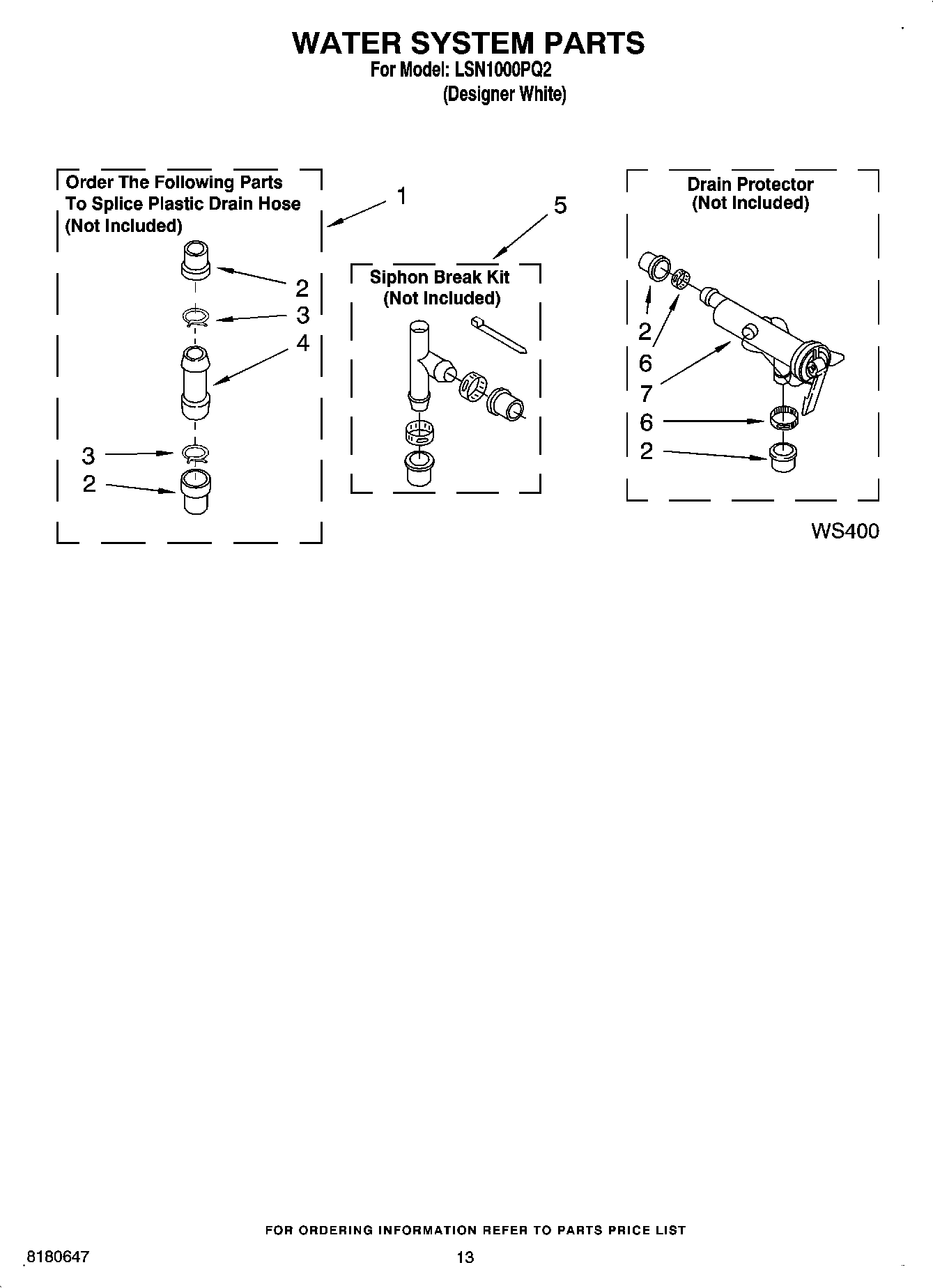 WATER SYSTEM PARTS
For Model: LSN1000PQ2
(Designer White)

Order The Following Parts To Splice Plastic Drain Hose (Not Included)

1

2
3
4
3
2

5

Siphon Break Kit (Not Included)

Drain Protector (Not Included)

2
6
7
6
2

WS400

FOR ORDERING INFORMATION REFER TO PARTS PRICE LIST

8180647

13